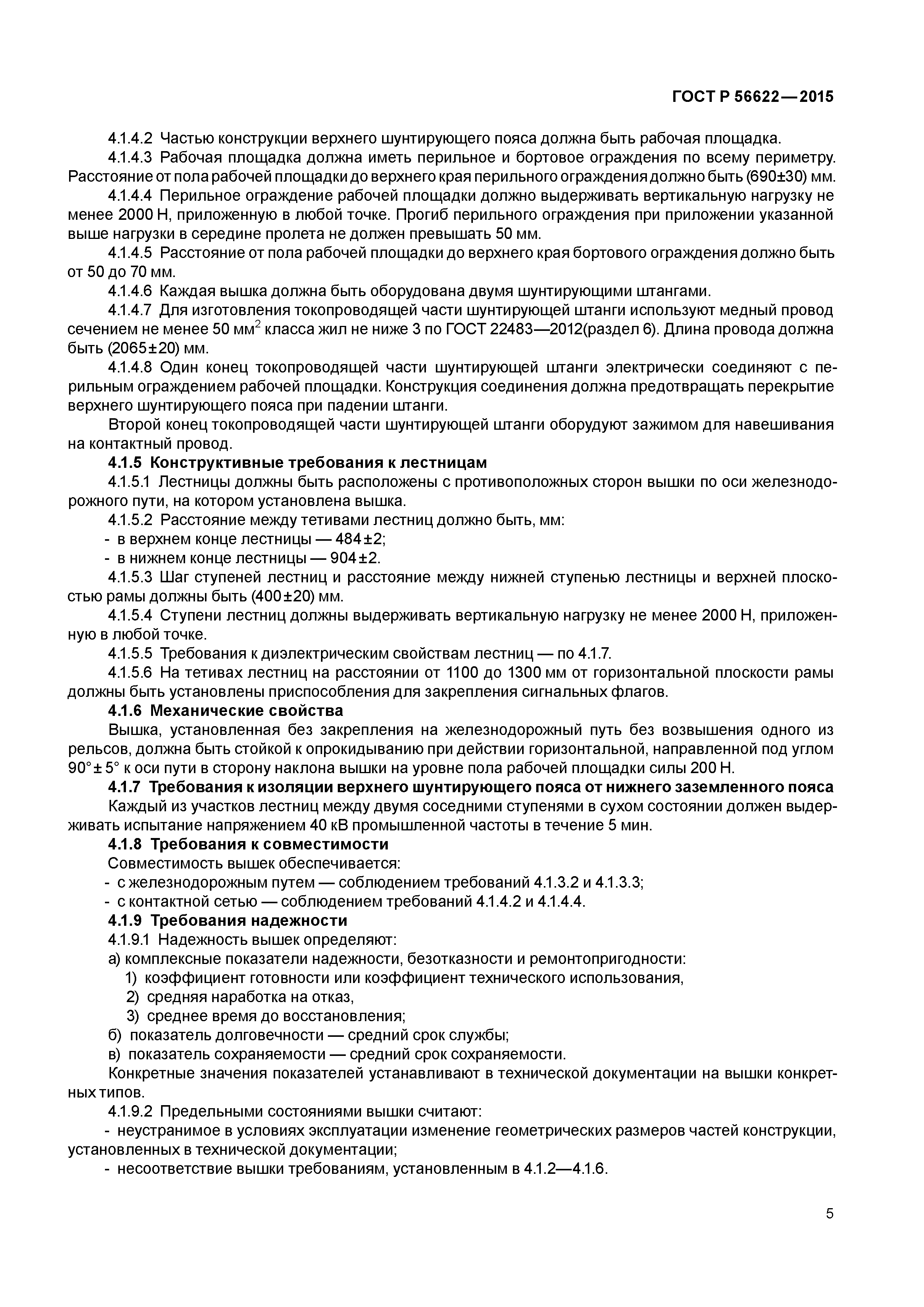 ГОСТ Р 56622—2015

4.1.4.2 Частью конструкции верхнего шунтирующего пояса должна быть рабочая площадка.

4.1.4.3 Рабочая площадка должна иметь перильное и бортовое ограждения по всему периметру. Расстояние от пола рабочей площадки до верхнего края перильного ограждения должно быть (690±30) мм.

4.1.4.4 Перильное ограждение рабочей площадки должно выдерживать вертикальную нагрузку не менее 2000 Н, приложенную в любой точке. Прогиб перильного ограждения при приложении указанной выше нагрузки в середине пролета не должен превышать 50 мм.

4.1.4.5 Расстояние от пола рабочей площадки до верхнего края бортового ограждения должно быть от 50 до 70 мм.

4.1.4.6 Каждая вышка должна быть оборудована двумя шунтирующими штангами.

4.1.4.7 Для изготовления токопроводящей части шунтирующей штанги используют медный провод сечением не менее 50 мм$^2$ класса жил не ниже 3 по ГОСТ 22483—2012(раздел 6). Длина провода должна быть (2065±20) мм.

4.1.4.8 Один конец токопроводящей части шунтирующей штанги электрически соединяют с перильным ограждением рабочей площадки. Конструкция соединения должна предотвращать перекрытие верхнего шунтирующего пояса при падении штанги.

Второй конец токопроводящей части шунтирующей штанги оборудуют зажимом для навешивания на контактный провод.

4.1.5 Конструктивные требования к лестницам

4.1.5.1 Лестницы должны быть расположены с противоположных сторон вышки по оси железнодорожного пути, на котором установлена вышка.

4.1.5.2 Расстояние между тетивами лестниц должно быть, мм:

- в верхнем конце лестницы — 484±2;

- в нижнем конце лестницы — 904±2.

4.1.5.3 Шаг ступеней лестниц и расстояние между нижней ступенью лестницы и верхней плоскостью рамы должны быть (400±20) мм.

4.1.5.4 Ступени лестниц должны выдерживать вертикальную нагрузку не менее 2000 Н, приложенную в любой точке.

4.1.5.5 Требования к диэлектрическим свойствам лестниц — по 4.1.7.

4.1.5.6 На тетивах лестниц на расстоянии от 1100 до 1300 мм от горизонтальной плоскости рамы должны быть установлены приспособления для закрепления сигнальных флагов.

4.1.6 Механические свойства

Вышка, установленная без закрепления на железнодорожный путь без возвышения одного из рельсов, должна быть стойкой к опрокидыванию при действии горизонтальной, направленной под углом 90°±5° к оси пути в сторону наклона вышки на уровне пола рабочей площадки силы 200 Н.

4.1.7 Требования к изоляции верхнего шунтирующего пояса от нижнего заземленного пояса

Каждый из участков лестниц между двумя соседними ступенями в сухом состоянии должен выдерживать испытание напряжением 40 кВ промышленной частоты в течение 5 мин.

4.1.8 Требования к совместимости

Совместимость вышек обеспечивается:

- с железнодорожным путем — соблюдением требований 4.1.3.2 и 4.1.3.3;

- с контактной сетью — соблюдением требований 4.1.4.2 и 4.1.4.4.

4.1.9 Требования надежности

4.1.9.1 Надежность вышек определяют:

а) комплексные показатели надежности, безотказности и ремонтопригодности:

1) коэффициент готовности или коэффициент технического использования,

2) средняя наработка на отказ,

3) среднее время до восстановления;

б) показатель долговечности — средний срок службы;

в) показатель сохраняемости — средний срок сохраняемости.

Конкретные значения показателей устанавливают в технической документации на вышки конкретных типов.

4.1.9.2 Предельными состояниями вышки считают:

- неустранимое в условиях эксплуатации изменение геометрических размеров частей конструкции, установленных в технической документации;

- несоответствие вышки требованиям, установленным в 4.1.2—4.1.6.

5